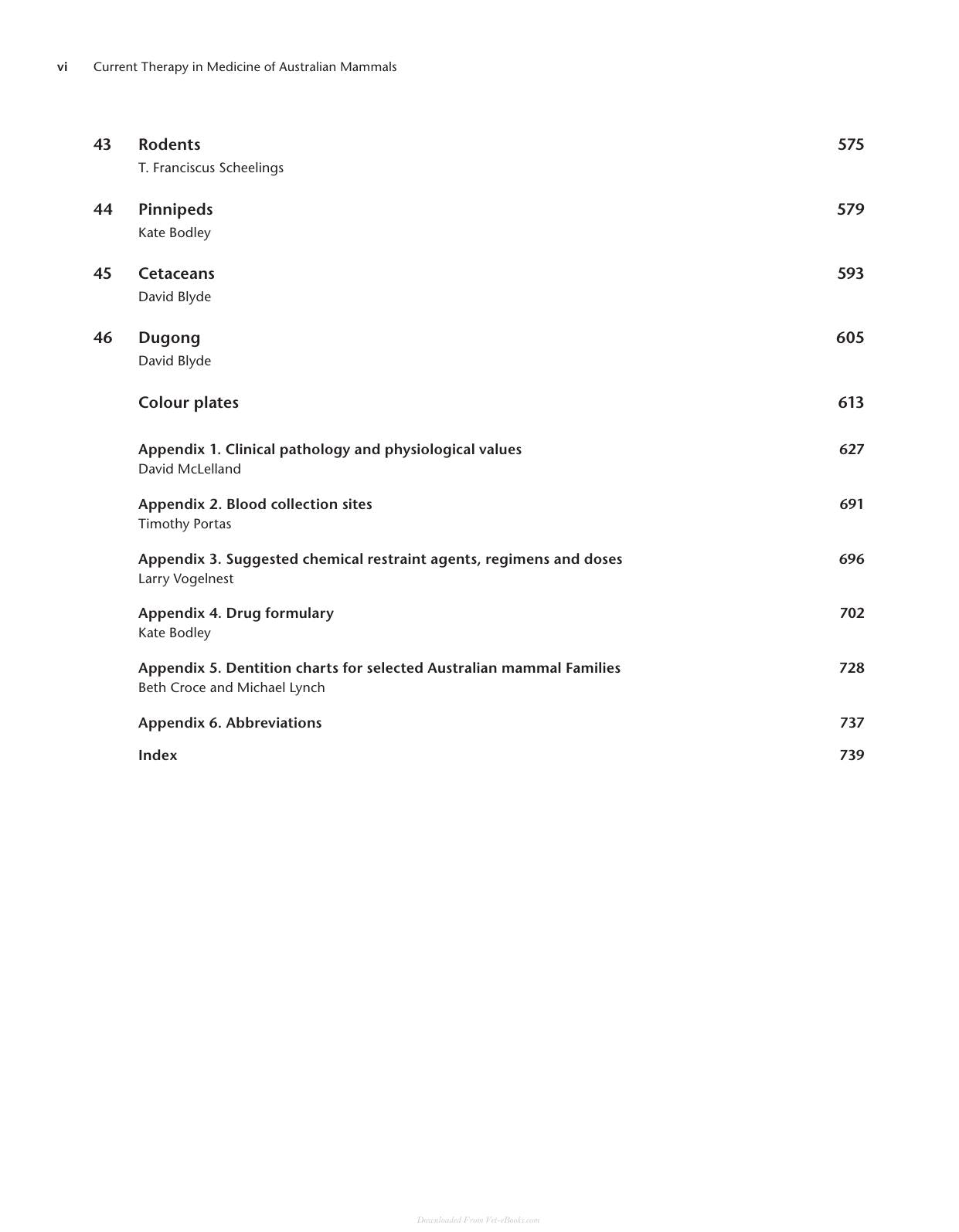 vi Current Therapy in Medicine of Australian Mammals

43 Rodents 575
T. Franciscus Scheelings

44 Pinnipeds 579
Kate Bodley

45 Cetaceans 593
David Blyde

46 Dugong 605
David Blyde

Colour plates 613

Appendix 1. Clinical pathology and physiological values 627
David McLelland

Appendix 2. Blood collection sites 691
Timothy Portas

Appendix 3. Suggested chemical restraint agents, regimens and doses 696
Larry Vogelnest

Appendix 4. Drug formulary 702
Kate Bodley

Appendix 5. Dentition charts for selected Australian mammal Families 728
Beth Croce and Michael Lynch

Appendix 6. Abbreviations 737

Index 739

Downloaded From Vet-eBooks.com